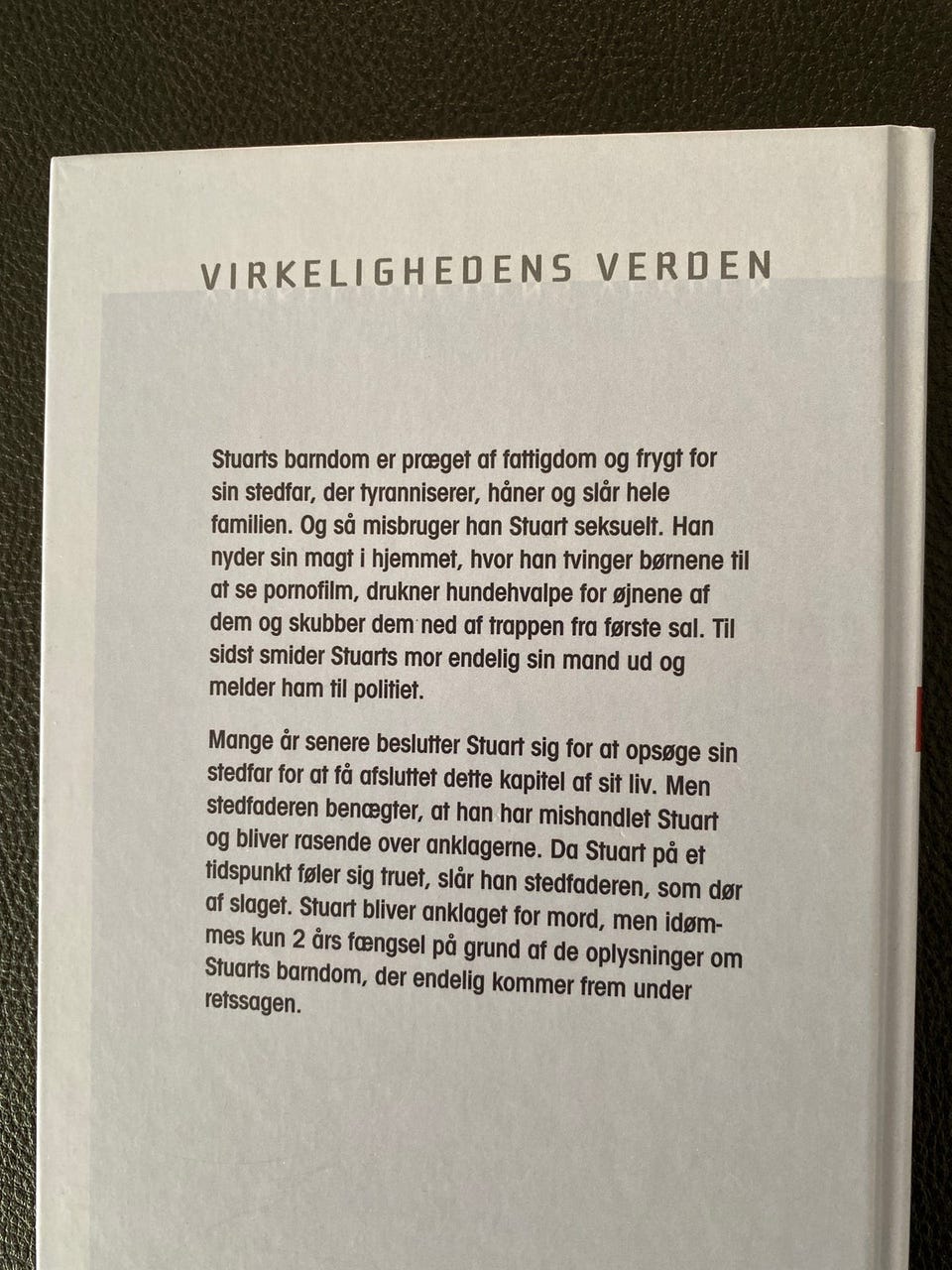 VIRKELIGHEDENS VERDEN

Stuarts barndom er præget af fattigdom og frygt for sin stedfar, der tyranniserer, håner og slår hele familien. Og så misbruger han Stuart seksuelt. Han nyder sin magt i hjemmet, hvor han tvinger børnene til at se pornofilm, drukner hundehvalpe for øjnene af dem og skubber dem ned af trappen fra første sal. Til sidst smider Stuarts mor endelig sin mand ud og melder ham til politiet.

Mange år senere beslutter Stuart sig for at opsøge sin stedfar for at få afsluttet dette kapitel af sit liv. Men stedfaderen benægter, at han har mishandlet Stuart og bliver rasende over anklagerne. Da Stuart på et tidspunkt føler sig truet, slår han stedfaderen, som dør af slaget. Stuart bliver anklaget for mord, men idømmes kun 2 års fængsel på grund af de oplysninger om Stuarts barndom, der endelig kommer frem under retssagen.